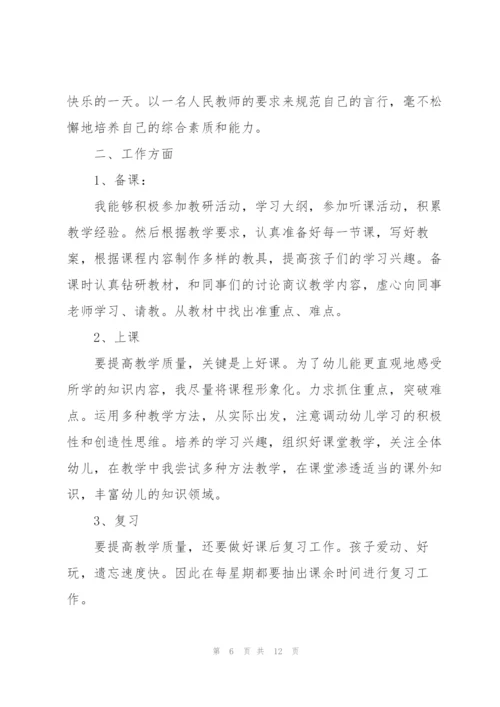 快乐的一天。以一名人民教师的要求来规范自己的言行，毫不松懈地培养自己的综合素质和能力。

二、工作方面

1、备课：

我能够积极参加教研活动，学习大纲，参加听课活动，积累教学经验。然后根据教学要求，认真准备好每一节课，写好教案，根据课程内容制作多样的教具，提高孩子们的学习兴趣。备课时认真钻研教材，和同事们的讨论商议教学内容，虚心向同事老师学习、请教。从教材中找出准重点、难点。

2、上课

要提高教学质量，关键是上好课。为了幼儿能更直观地感受所学的知识内容，我尽量将课程形象化。力求抓住重点，突破难点。运用多种教学方法，从实际出发，注意调动幼儿学习的积极性和创造性思维。培养的学习兴趣，组织好课堂教学，关注全体幼儿，在教学中我尝试多种方法教学，在课堂渗透适当的课外知识，丰富幼儿的知识领域。

3、复习

要提高教学质量，还要做好课后复习工作。孩子爱动、好玩，遗忘速度快。因此在每星期都要抽出课余时间进行复习工作。

第 6 页 共 12 页